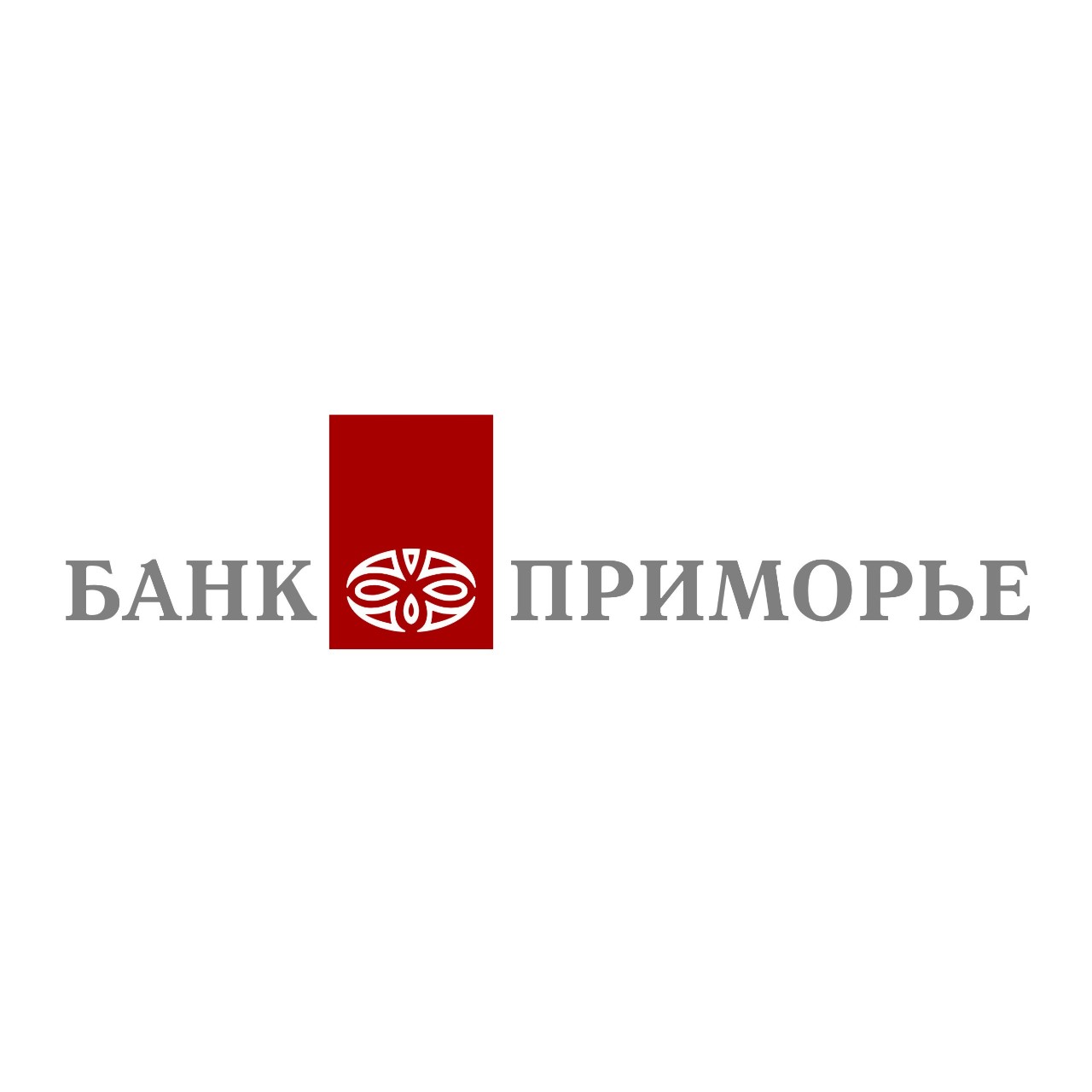 БАНК ПРИМОРЬЕ